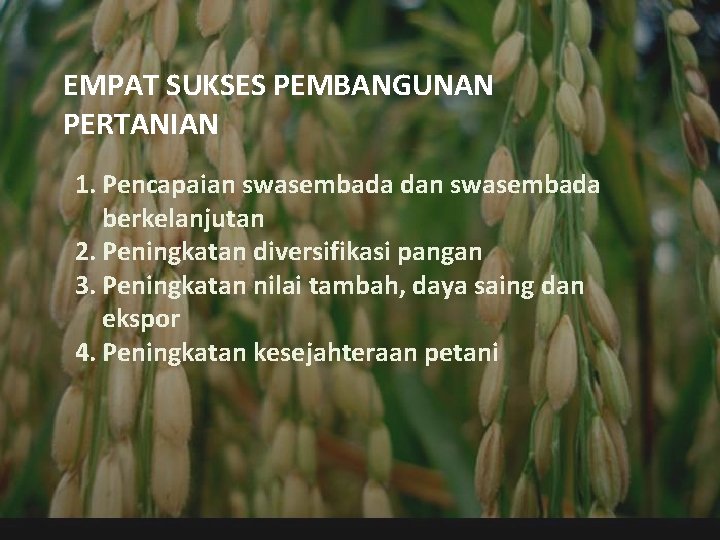 EMPAT SUKSES PEMBANGUNAN PERTANIAN

1. Pencapaian swasembada dan swasembada berkelanjutan
2. Peningkatan diversifikasi pangan
3. Peningkatan nilai tambah, daya saing dan ekspor
4. Peningkatan kesejahteraan petani